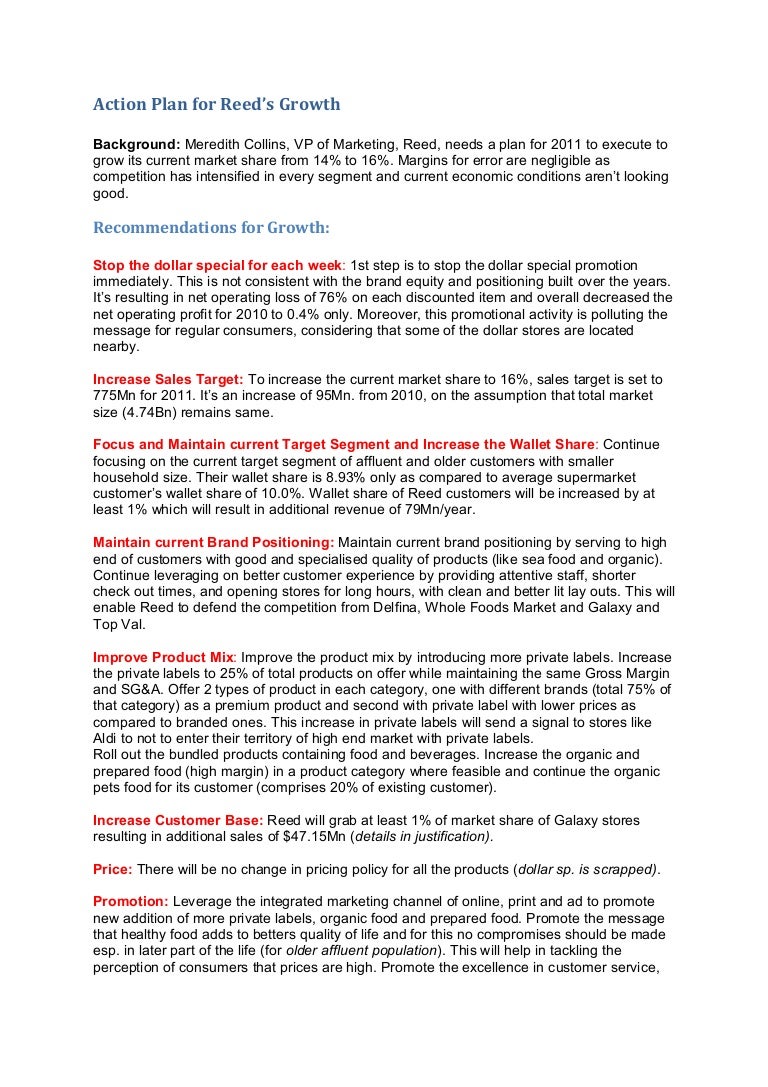 Action Plan for Reed's Growth

Background: Meredith Collins, VP of Marketing, Reed, needs a plan for 2011 to execute to grow its current market share from 14% to 16%. Margins for error are negligible as competition has intensified in every segment and current economic conditions aren't looking good.

Recommendations for Growth:

Stop the dollar special for each week: 1st step is to stop the dollar special promotion immediately. This is not consistent with the brand equity and positioning built over the years. It's resulting in net operating loss of 76% on each discounted item and overall decreased the net operating profit for 2010 to 0.4% only. Moreover, this promotional activity is polluting the message for regular consumers, considering that some of the dollar stores are located nearby.

Increase Sales Target: To increase the current market share to 16%, sales target is set to 775Mn for 2011. It's an increase of 95Mn. from 2010, on the assumption that total market size (4.74Bn) remains same.

Focus and Maintain current Target Segment and Increase the Wallet Share: Continue focusing on the current target segment of affluent and older customers with smaller household size. Their wallet share is 8.93% only as compared to average supermarket customer's wallet share of 10.0%. Wallet share of Reed customers will be increased by at least 1% which will result in additional revenue of 79Mn/year.

Maintain current Brand Positioning: Maintain current brand positioning by serving to high end of customers with good and specialised quality of products (like sea food and organic). Continue leveraging on better customer experience by providing attentive staff, shorter check out times, and opening stores for long hours, with clean and better lit lay outs. This will enable Reed to defend the competition from Delfina, Whole Foods Market and Galaxy and Top Val.

Improve Product Mix: Improve the product mix by introducing more private labels. Increase the private labels to 25% of total products on offer while maintaining the same Gross Margin and SG&A. Offer 2 types of product in each category, one with different brands (total 75% of that category) as a premium product and second with private label with lower prices as compared to branded ones. This increase in private labels will send a signal to stores like Aldi to not to enter their territory of high end market with private labels.
Roll out the bundled products containing food and beverages. Increase the organic and prepared food (high margin) in a product category where feasible and continue the organic pets food for its customer (comprises 20% of existing customer).

Increase Customer Base: Reed will grab at least 1% of market share of Galaxy stores resulting in additional sales of $47.15Mn (details in justification).

Price: There will be no change in pricing policy for all the products (dollar sp. is scrapped).

Promotion: Leverage the integrated marketing channel of online, print and ad to promote new addition of more private labels, organic food and prepared food. Promote the message that healthy food adds to betters quality of life and for this no compromises should be made esp. in later part of the life (for older affluent population). This will help in tackling the perception of consumers that prices are high. Promote the excellence in customer service,